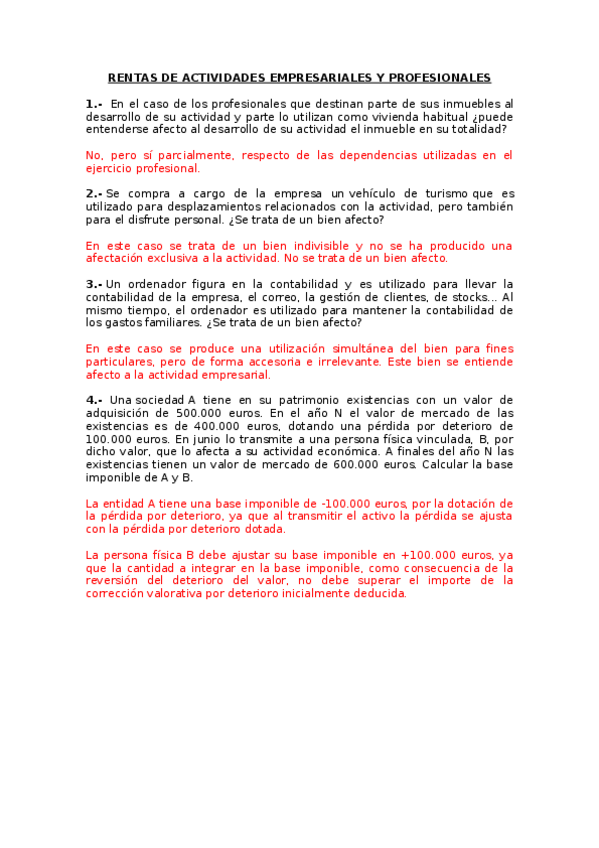 RENTAS DE ACTIVIDADES EMPRESARIALES Y PROFESIONALES

1.- En el caso de los profesionales que destinan parte de sus inmuebles al desarrollo de su actividad y parte lo utilizan como vivienda habitual ¿puede entenderse afecto al desarrollo de su actividad el inmueble en su totalidad?

No, pero sí parcialmente, respecto de las dependencias utilizadas en el ejercicio profesional.

2.- Se compra a cargo de la empresa un vehículo de turismo que es utilizado para desplazamientos relacionados con la actividad, pero también para el disfrute personal. ¿Se trata de un bien afecto?

En este caso se trata de un bien indivisible y no se ha producido una afectación exclusiva a la actividad. No se trata de un bien afecto.

3.- Un ordenador figura en la contabilidad y es utilizado para llevar la contabilidad de la empresa, el correo, la gestión de clientes, de stocks... Al mismo tiempo, el ordenador es utilizado para mantener la contabilidad de los gastos familiares. ¿Se trata de un bien afecto?

En este caso se produce una utilización simultánea del bien para fines particulares, pero de forma accesoria e irrelevante. Este bien se entiende afecto a la actividad empresarial.

4.- Una sociedad A tiene en su patrimonio existencias con un valor de adquisición de 500.000 euros. En el año N el valor de mercado de las existencias es de 400.000 euros, dotando una pérdida por deterioro de 100.000 euros. En junio lo transmite a una persona física vinculada, B, por dicho valor, que lo afecta a su actividad económica. A finales del año N las existencias tienen un valor de mercado de 600.000 euros. Calcular la base imponible de A y B.

La entidad A tiene una base imponible de -100.000 euros, por la dotación de la pérdida por deterioro, ya que al transmitir el activo la pérdida se ajusta con la pérdida por deterioro dotada.

La persona física B debe ajustar su base imponible en +100.000 euros, ya que la cantidad a integrar en la base imponible, como consecuencia de la reversión del deterioro del valor, no debe superar el importe de la corrección valorativa por deterioro inicialmente deducida.